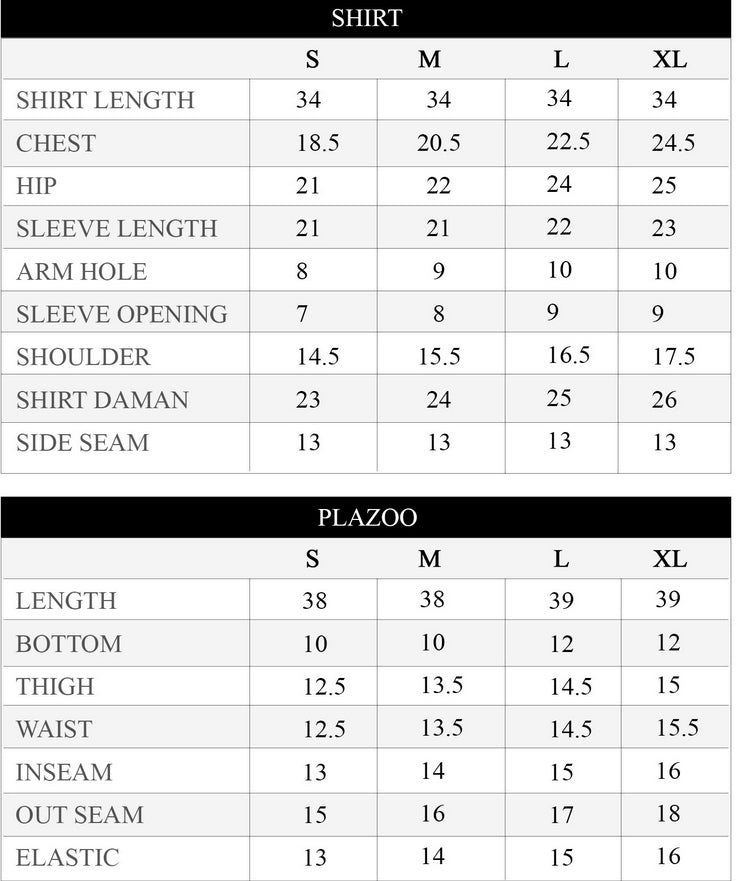 SHIRT

| | S | M | L | XL |
|---|---|---|---|---|
| SHIRT LENGTH | 34 | 34 | 34 | 34 |
| CHEST | 18.5 | 20.5 | 22.5 | 24.5 |
| HIP | 21 | 22 | 24 | 25 |
| SLEEVE LENGTH | 21 | 21 | 22 | 23 |
| ARM HOLE | 8 | 9 | 10 | 10 |
| SLEEVE OPENING | 7 | 8 | 9 | 9 |
| SHOULDER | 14.5 | 15.5 | 16.5 | 17.5 |
| SHIRT DAMAN | 23 | 24 | 25 | 26 |
| SIDE SEAM | 13 | 13 | 13 | 13 |

PLAZOO

| | S | M | L | XL |
|---|---|---|---|---|
| LENGTH | 38 | 38 | 39 | 39 |
| BOTTOM | 10 | 10 | 12 | 12 |
| THIGH | 12.5 | 13.5 | 14.5 | 15 |
| WAIST | 12.5 | 13.5 | 14.5 | 15.5 |
| INSEAM | 13 | 14 | 15 | 16 |
| OUT SEAM | 15 | 16 | 17 | 18 |
| ELASTIC | 13 | 14 | 15 | 16 |